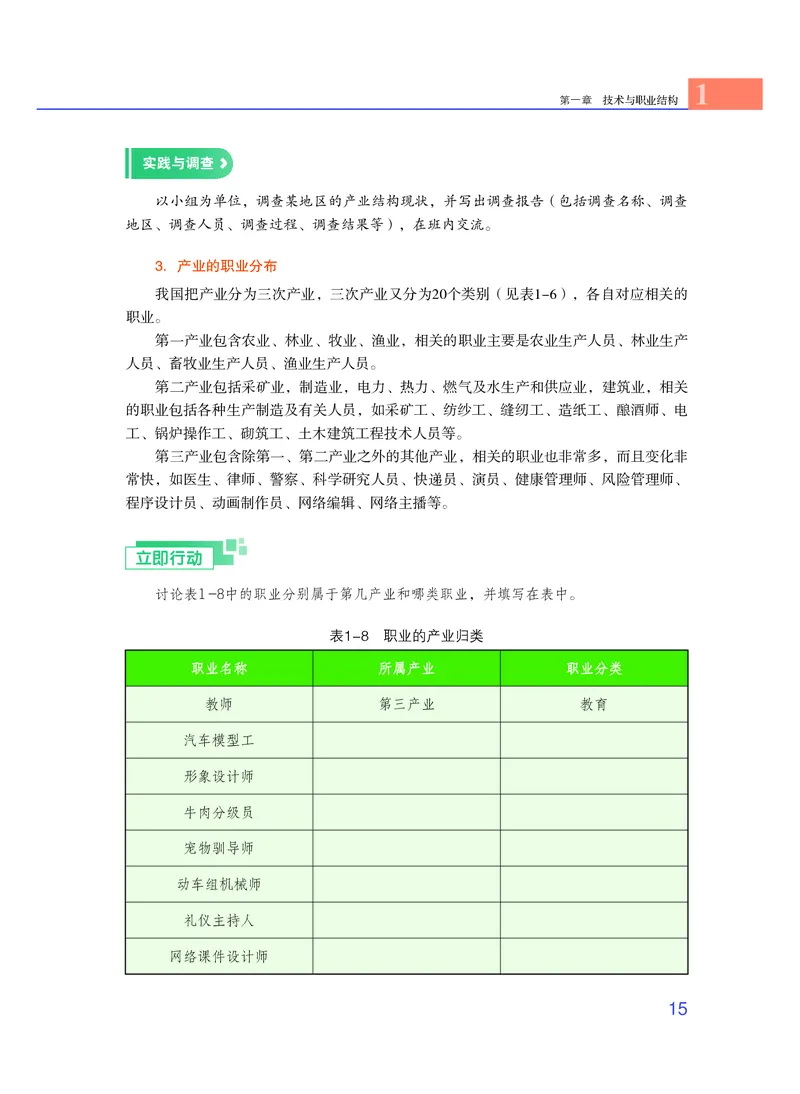 第一章　技术与职业结构 1

实践与调查

以小组为单位，调查某地区的产业结构现状，并写出调查报告（包括调查名称、调查地区、调查人员、调查过程、调查结果等），在班内交流。

3. 产业的职业分布

我国把产业分为三次产业，三次产业又分为20个类别（见表1-6），各自对应相关的职业。

第一产业包含农业、林业、牧业、渔业，相关的职业主要是农业生产人员、林业生产人员、畜牧业生产人员、渔业生产人员。

第二产业包括采矿业，制造业，电力、热力、燃气及水生产和供应业，建筑业，相关的职业包括各种生产制造及有关人员，如采矿工、纺纱工、缝纫工、造纸工、酿酒师、电工、锅炉操作工、砌筑工、土木建筑工程技术人员等。

第三产业包含除第一、第二产业之外的其他产业，相关的职业也非常多，而且变化非常快，如医生、律师、警察、科学研究人员、快递员、演员、健康管理师、风险管理师、程序设计员、动画制作员、网络编辑、网络主播等。

立即行动

讨论表1-8中的职业分别属于第几产业和哪类职业，并填写在表中。

表1-8　职业的产业归类

| 职业名称 | 所属产业 | 职业分类 |
|---|---|---|
| 教师 | 第三产业 | 教育 |
| 汽车模型工 | | |
| 形象设计师 | | |
| 牛肉分级员 | | |
| 宠物驯导师 | | |
| 动车组机械师 | | |
| 礼仪主持人 | | |
| 网络课件设计师 | | |

15